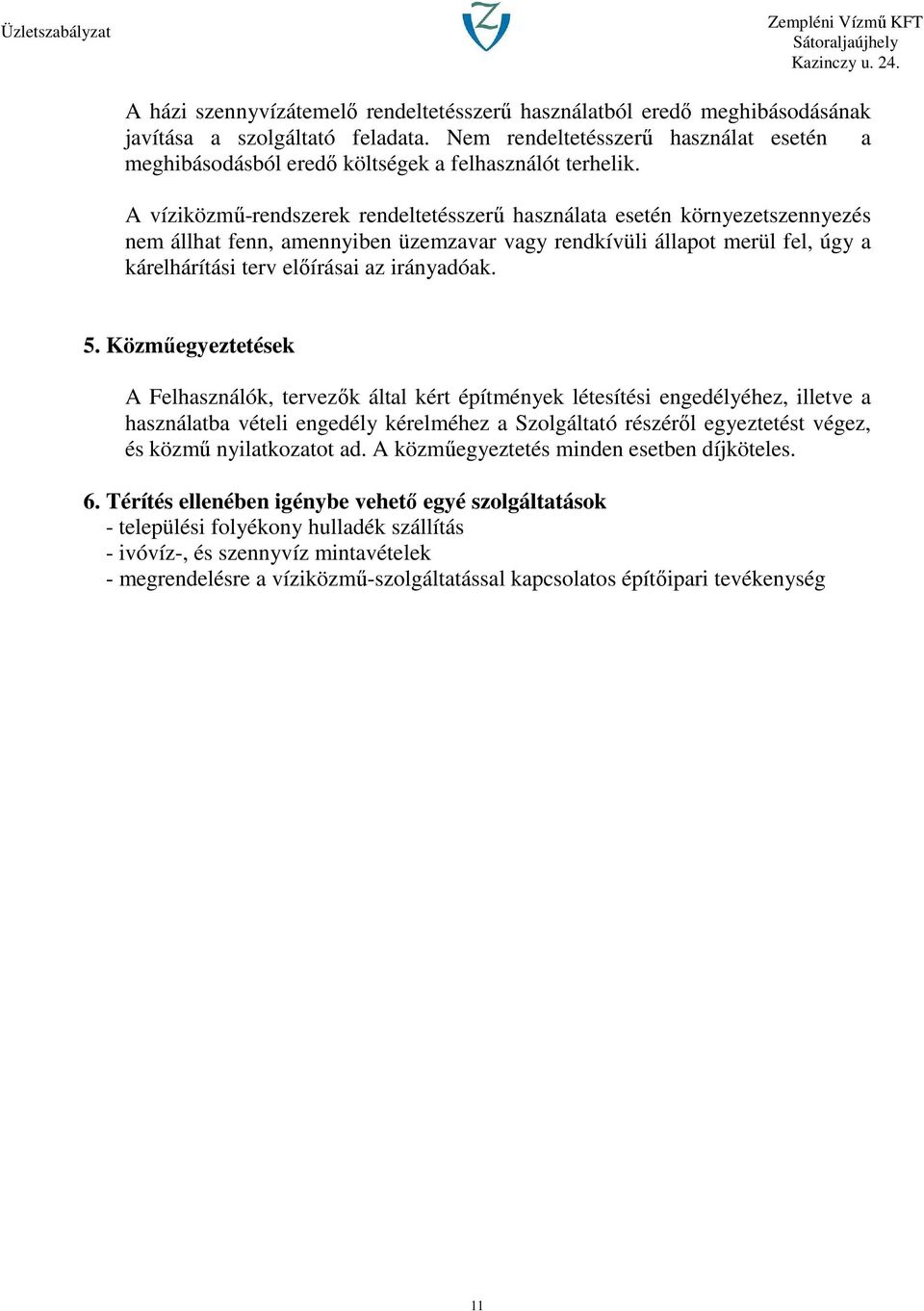 Üzletszabályzat

Zempléni Vízmű KFT
Sátoraljaújhely
Kazinczy u. 24.

A házi szennyvízátemelő rendeltetésszerű használatból eredő meghibásodásának javítása a szolgáltató feladata. Nem rendeltetésszerű használat esetén a meghibásodásból eredő költségek a felhasználót terhelik.

A víziközmű-rendszerek rendeltetésszerű használata esetén környezetszennyezés nem állhat fenn, amennyiben üzemzavar vagy rendkívüli állapot merül fel, úgy a kárelhárítási terv előírásai az irányadóak.

5. Közműegyeztetések

A Felhasználók, tervezők által kért építmények létesítési engedélyéhez, illetve a használatba vételi engedély kérelméhez a Szolgáltató részéről egyeztetést végez, és közmű nyilatkozatot ad. A közműegyeztetés minden esetben díjköteles.

6. Térítés ellenében igénybe vehető egyé szolgáltatások
- települési folyékony hulladék szállítás
- ivóvíz-, és szennyvíz mintavételek
- megrendelésre a víziközmű-szolgáltatással kapcsolatos építőipari tevékenység

11